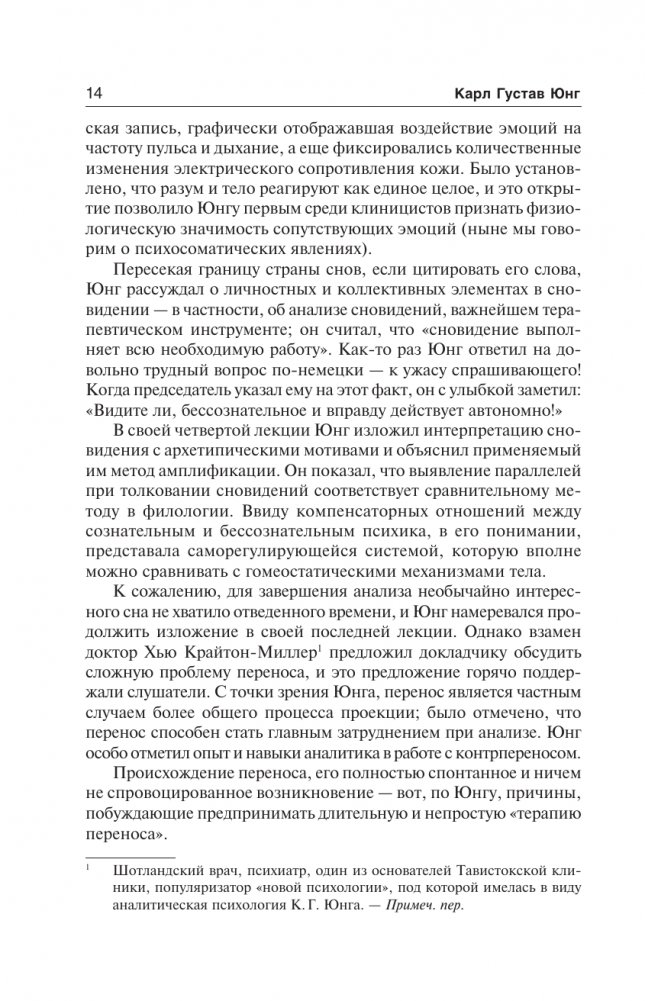 14 Карл Густав Юнг

ская запись, графически отображавшая воздействие эмоций на частоту пульса и дыхание, а еще фиксировались количественные изменения электрического сопротивления кожи. Было установлено, что разум и тело реагируют как единое целое, и это открытие позволило Юнгу первым среди клиницистов признать физиологическую значимость сопутствующих эмоций (ныне мы говорим о психосоматических явлениях).

Пересекая границу страны снов, если цитировать его слова, Юнг рассуждал о личностных и коллективных элементах в сновидении — в частности, об анализе сновидений, важнейшем терапевтическом инструменте; он считал, что «сновидение выполняет всю необходимую работу». Как-то раз Юнг ответил на довольно трудный вопрос по-немецки — к ужасу спрашивающего! Когда председатель указал ему на этот факт, он с улыбкой заметил: «Видите ли, бессознательное и вправду действует автономно!»

В своей четвертой лекции Юнг изложил интерпретацию сновидения с архетипическими мотивами и объяснил применяемый им метод амплификации. Он показал, что выявление параллелей при толковании сновидений соответствует сравнительному методу в филологии. Ввиду компенсаторных отношений между сознательным и бессознательным психика, в его понимании, представала саморегулирующейся системой, которую вполне можно сравнивать с гомеостатическими механизмами тела.

К сожалению, для завершения анализа необычайно интересного сна не хватило отведенного времени, и Юнг намеревался продолжить изложение в своей последней лекции. Однако взамен доктор Хью Крайтон-Миллер$^1$ предложил докладчику обсудить сложную проблему переноса, и это предложение горячо поддержали слушатели. С точки зрения Юнга, перенос является частным случаем более общего процесса проекции; было отмечено, что перенос способен стать главным затруднением при анализе. Юнг особо отметил опыт и навыки аналитика в работе с контрпереносом.

Происхождение переноса, его полностью спонтанное и ничем не спровоцированное возникновение — вот, по Юнгу, причины, побуждающие предпринимать длительную и непростую «терапию переноса».

$^1$ Шотландский врач, психиатр, один из основателей Тавистокской клиники, популяризатор «новой психологии», под которой имелась в виду аналитическая психология К. Г. Юнга. — Примеч. пер.